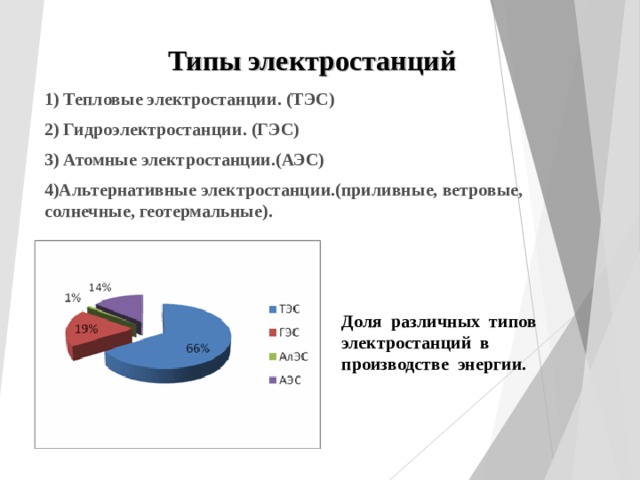 Типы электростанций

1) Тепловые электростанции. (ТЭС)

2) Гидроэлектростанции. (ГЭС)

3) Атомные электростанции.(АЭС)

4)Альтернативные электростанции.(приливные, ветровые, солнечные, геотермальные).

14%
1%
19%
66%

ТЭС
ГЭС
АлЭС
АЭС

Доля различных типов электростанций в производстве энергии.